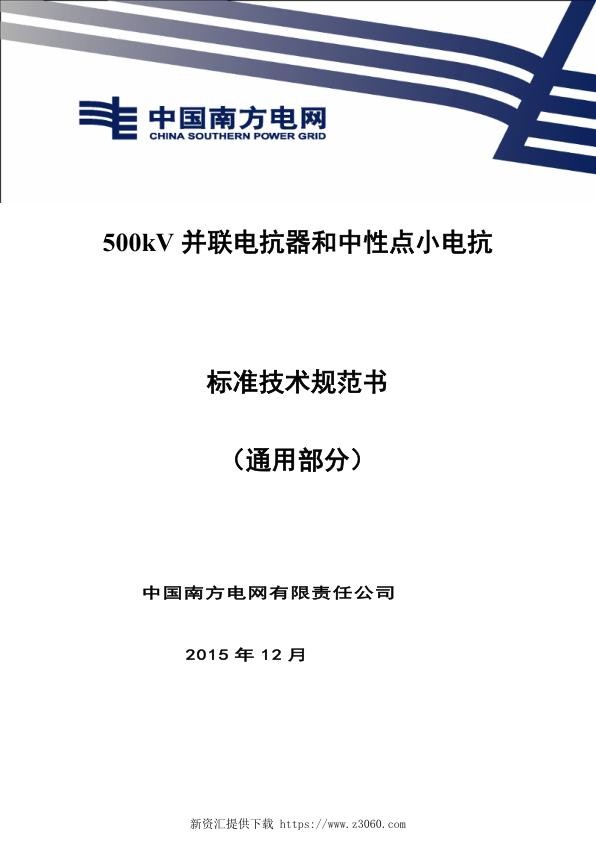 中国南方电网
CHINA SOUTHERN POWER GRID

500kV 并联电抗器和中性点小电抗

标准技术规范书

（通用部分）

中国南方电网有限责任公司

2015 年 12 月

新资汇提供下载 https://www.z3060.com